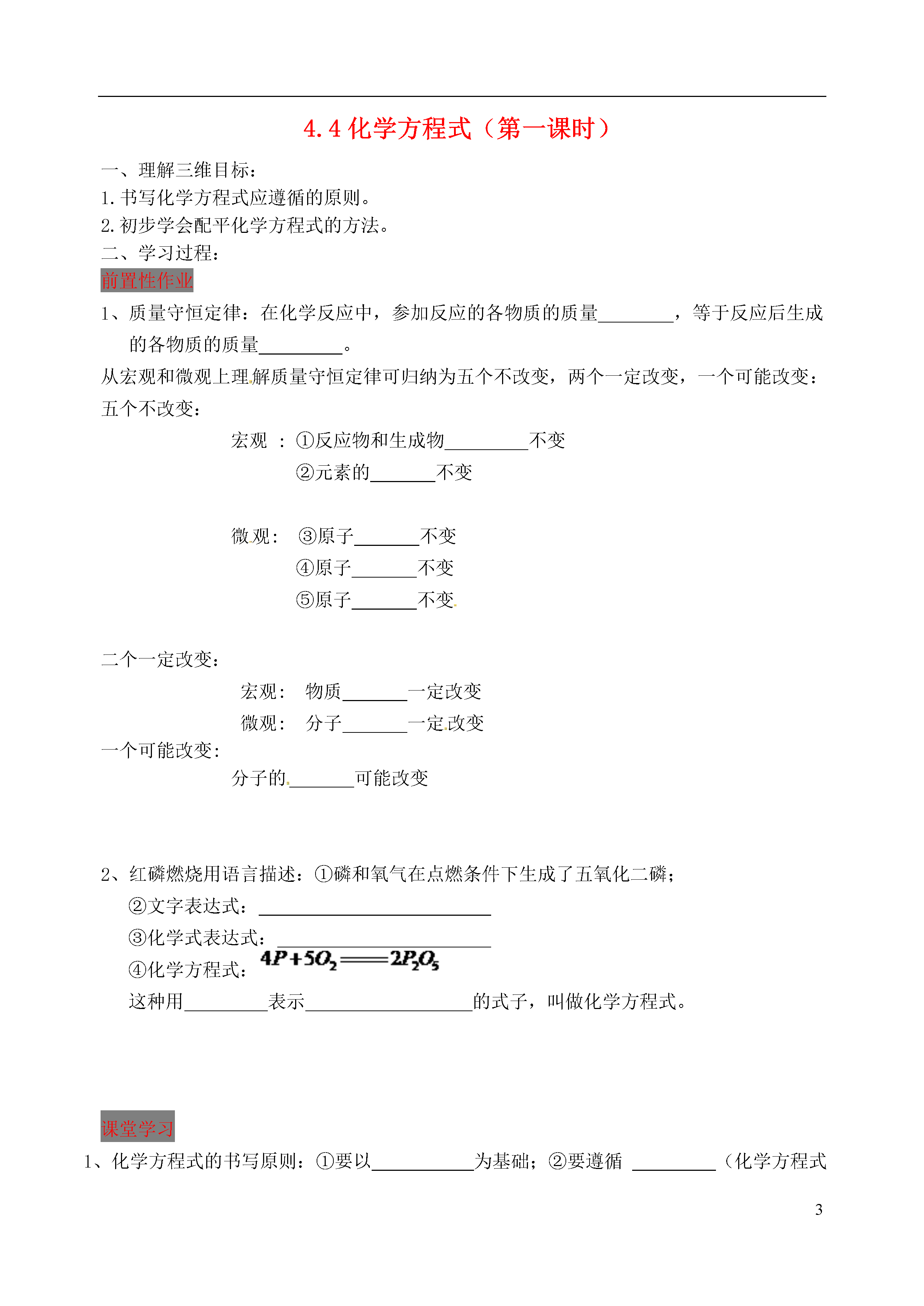 4.4 化学方程式（第一课时）

一、理解三维目标：
1. 书写化学方程式应遵循的原则。
2. 初步学会配平化学方程式的方法。
二、学习过程：
前置性作业
1、质量守恒定律：在化学反应中，参加反应的各物质的质量________，等于反应后生成的各物质的质量_________。
从宏观和微观上理解质量守恒定律可归纳为五个不改变，两个一定改变，一个可能改变：
五个不改变：
宏观 ：①反应物和生成物_________不变
②元素的_______不变

微观： ③原子_______不变
④原子_______不变
⑤原子_______不变

二个一定改变：
宏观： 物质_______一定改变
微观： 分子_______一定改变
一个可能改变：
分子的_______可能改变

2、红磷燃烧用语言描述：①磷和氧气在点燃条件下生成了五氧化二磷；
②文字表达式：_________________________
③化学式表达式：_______________________
④化学方程式：$4P+5O_2 = 2P_2O_5$
这种用_________表示__________________的式子，叫做化学方程式。

课堂学习
1、化学方程式的书写原则：①要以___________为基础；②要遵循 _________（化学方程式

3